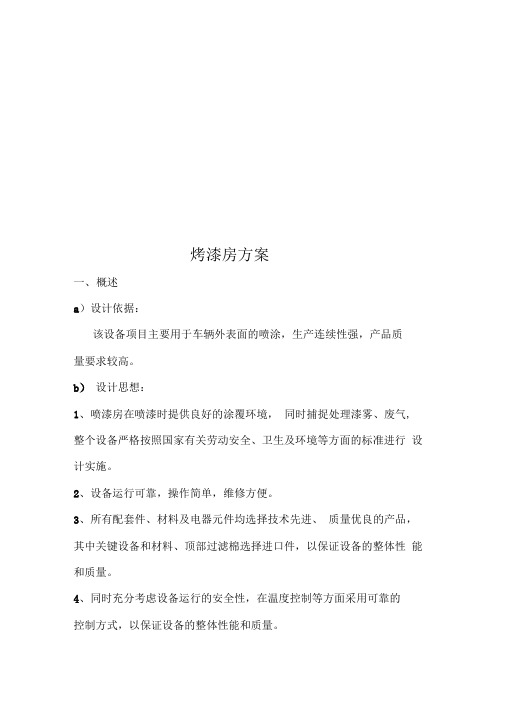 烤漆房方案

一、概述

a）设计依据：

该设备项目主要用于车辆外表面的喷涂，生产连续性强，产品质量要求较高。

b） 设计思想：

1、喷漆房在喷漆时提供良好的涂覆环境， 同时捕捉处理漆雾、废气，整个设备严格按照国家有关劳动安全、卫生及环境等方面的标准进行 设计实施。

2、设备运行可靠，操作简单，维修方便。

3、所有配套件、材料及电器元件均选择技术先进、 质量优良的产品，其中关键设备和材料、顶部过滤棉选择进口件，以保证设备的整体性 能和质量。

4、同时充分考虑设备运行的安全性，在温度控制等方面采用可靠的控制方式，以保证设备的整体性能和质量。